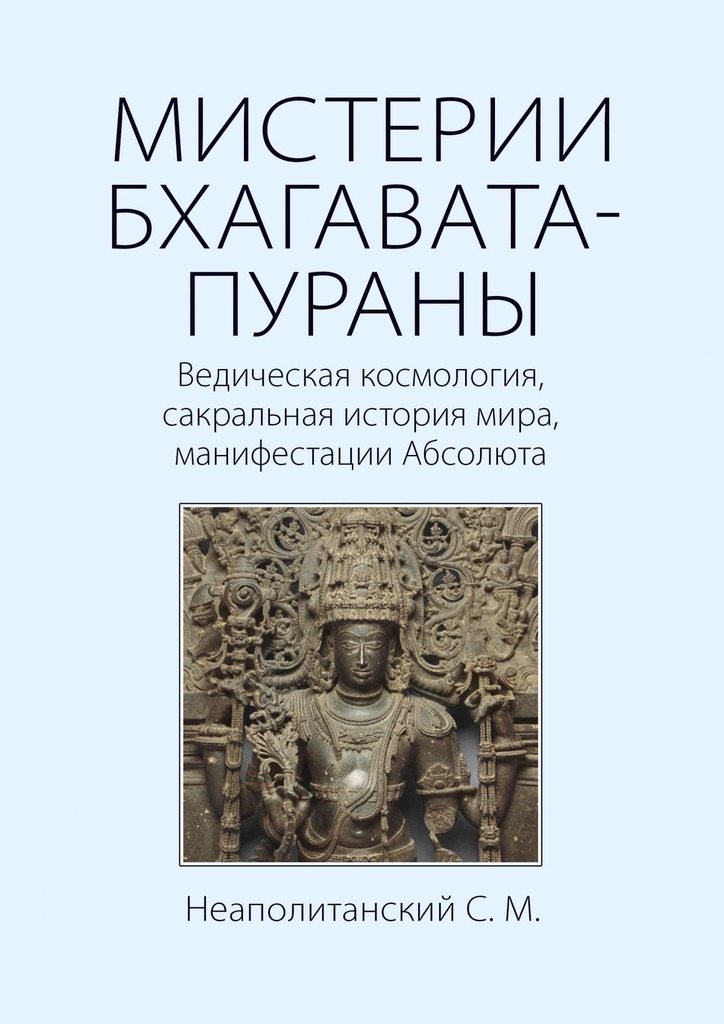 МИСТЕРИИ БХАГАВАТА-ПУРАНЫ

Ведическая космология, сакральная история мира, манифестации Абсолюта

Неаполитанский С. М.